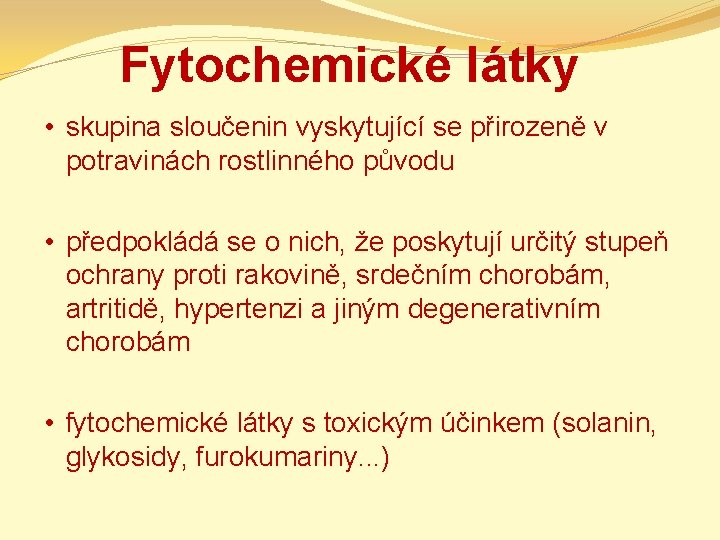 Fytochemické látky

• skupina sloučenin vyskytující se přirozeně v potravinách rostlinného původu

• předpokládá se o nich, že poskytují určitý stupeň ochrany proti rakovině, srdečním chorobám, artritidě, hypertenzi a jiným degenerativním chorobám

• fytochemické látky s toxickým účinkem (solanin, glykosidy, furokumariny...)